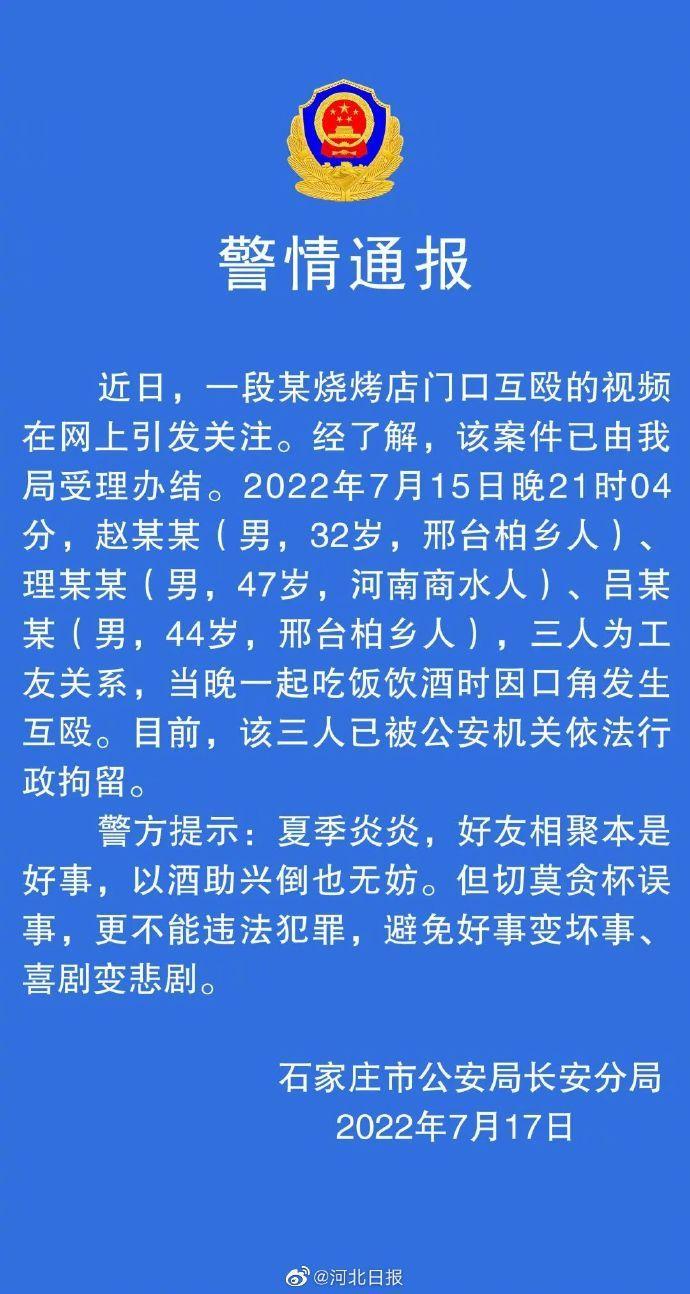 警情通报

近日，一段某烧烤店门口互殴的视频在网上引发关注。经了解，该案件已由我局受理办结。2022年7月15日晚21时04分，赵某某（男，32岁，邢台柏乡人）、理某某（男，47岁，河南商水人）、吕某某（男，44岁，邢台柏乡人），三人为工友关系，当晚一起吃饭饮酒时因口角发生互殴。目前，该三人已被公安机关依法行政拘留。

警方提示：夏季炎炎，好友相聚本是好事，以酒助兴倒也无妨。但切莫贪杯误事，更不能违法犯罪，避免好事变坏事、喜剧变悲剧。

石家庄市公安局长安分局
2022年7月17日

@河北日报